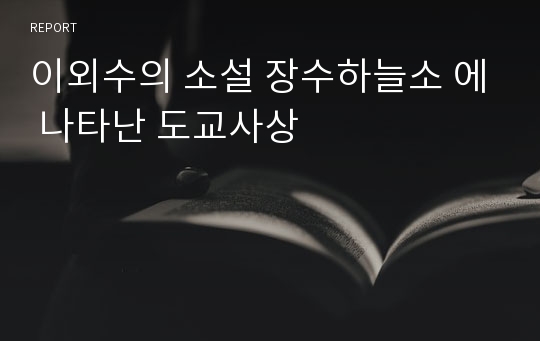 REPORT

이외수의 소설 장수하늘소 에 나타난 도교사상